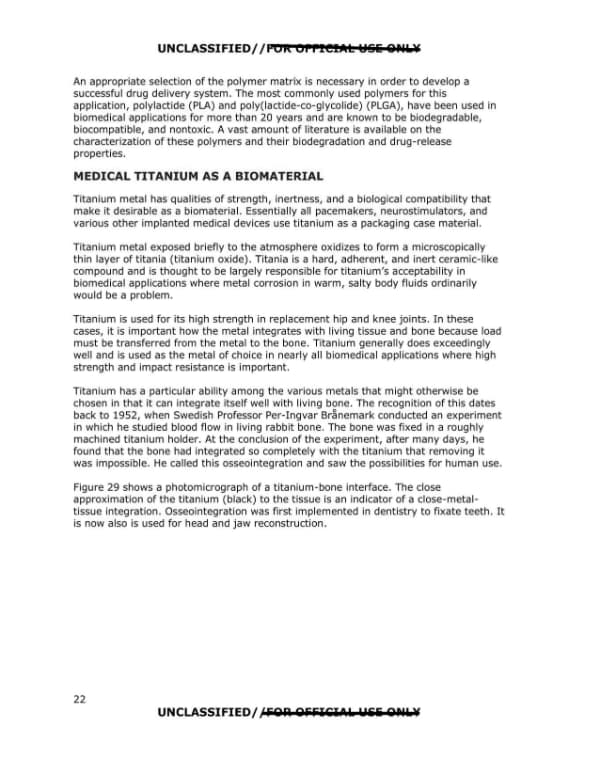 UNCLASSIFIED//FOR OFFICIAL USE ONLY

An appropriate selection of the polymer matrix is necessary in order to develop a successful drug delivery system. The most commonly used polymers for this application, polylactide (PLA) and poly(lactide-co-glycolide) (PLGA), have been used in biomedical applications for more than 20 years and are known to be biodegradable, biocompatible, and nontoxic. A vast amount of literature is available on the characterization of these polymers and their biodegradation and drug-release properties.

MEDICAL TITANIUM AS A BIOMATERIAL

Titanium metal has qualities of strength, inertness, and a biological compatibility that make it desirable as a biomaterial. Essentially all pacemakers, neurostimulators, and various other implanted medical devices use titanium as a packaging case material.

Titanium metal exposed briefly to the atmosphere oxidizes to form a microscopically thin layer of titania (titanium oxide). Titania is a hard, adherent, and inert ceramic-like compound and is thought to be largely responsible for titanium's acceptability in biomedical applications where metal corrosion in warm, salty body fluids ordinarily would be a problem.

Titanium is used for its high strength in replacement hip and knee joints. In these cases, it is important how the metal integrates with living tissue and bone because load must be transferred from the metal to the bone. Titanium generally does exceedingly well and is used as the metal of choice in nearly all biomedical applications where high strength and impact resistance is important.

Titanium has a particular ability among the various metals that might otherwise be chosen in that it can integrate itself well with living bone. The recognition of this dates back to 1952, when Swedish Professor Per-Ingvar Brånemark conducted an experiment in which he studied blood flow in living rabbit bone. The bone was fixed in a roughly machined titanium holder. At the conclusion of the experiment, after many days, he found that the bone had integrated so completely with the titanium that removing it was impossible. He called this osseointegration and saw the possibilities for human use.

Figure 29 shows a photomicrograph of a titanium-bone interface. The close approximation of the titanium (black) to the tissue is an indicator of a close-metal-tissue integration. Osseointegration was first implemented in dentistry to fixate teeth. It is now also is used for head and jaw reconstruction.

22

UNCLASSIFIED//FOR OFFICIAL USE ONLY